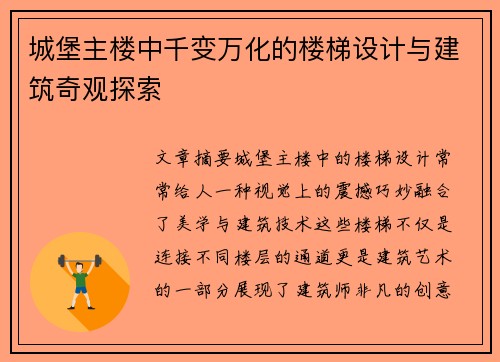 城堡主楼中千变万化的楼梯设计与建筑奇观探索

文章摘要城堡主楼中的楼梯设计常常给人一种视觉上的震撼巧妙融合了美学与建筑技术这些楼梯不仅是连接不同楼层的通道更是建筑艺术的一部分展现了建筑师非凡的创意